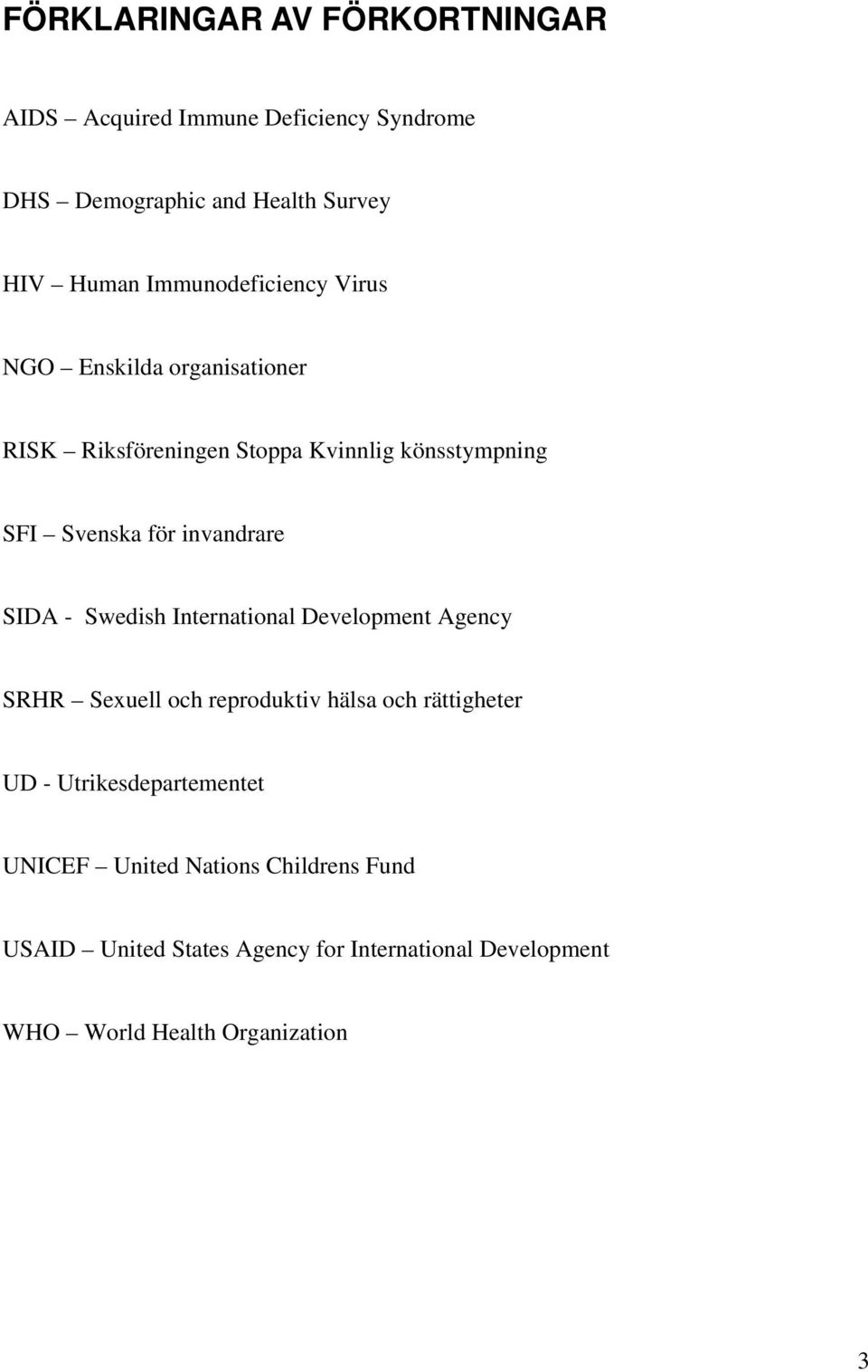 FÖRKLARINGAR AV FÖRKORTNINGAR

AIDS – Acquired Immune Deficiency Syndrome

DHS – Demographic and Health Survey

HIV – Human Immunodeficiency Virus

NGO – Enskilda organisationer

RISK – Riksföreningen Stoppa Kvinnlig könsstympning

SFI – Svenska för invandrare

SIDA - Swedish International Development Agency

SRHR – Sexuell och reproduktiv hälsa och rättigheter

UD - Utrikesdepartementet

UNICEF – United Nations Childrens Fund

USAID – United States Agency for International Development

WHO – World Health Organization

3